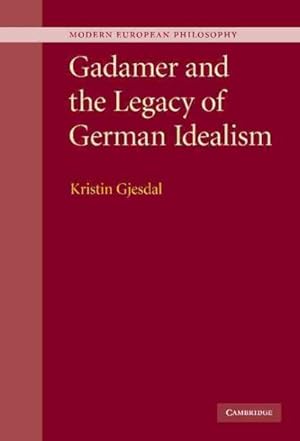 MODERN EUROPEAN PHILOSOPHY

Gadamer and the Legacy of German Idealism

Kristin Gjesdal

CAMBRIDGE